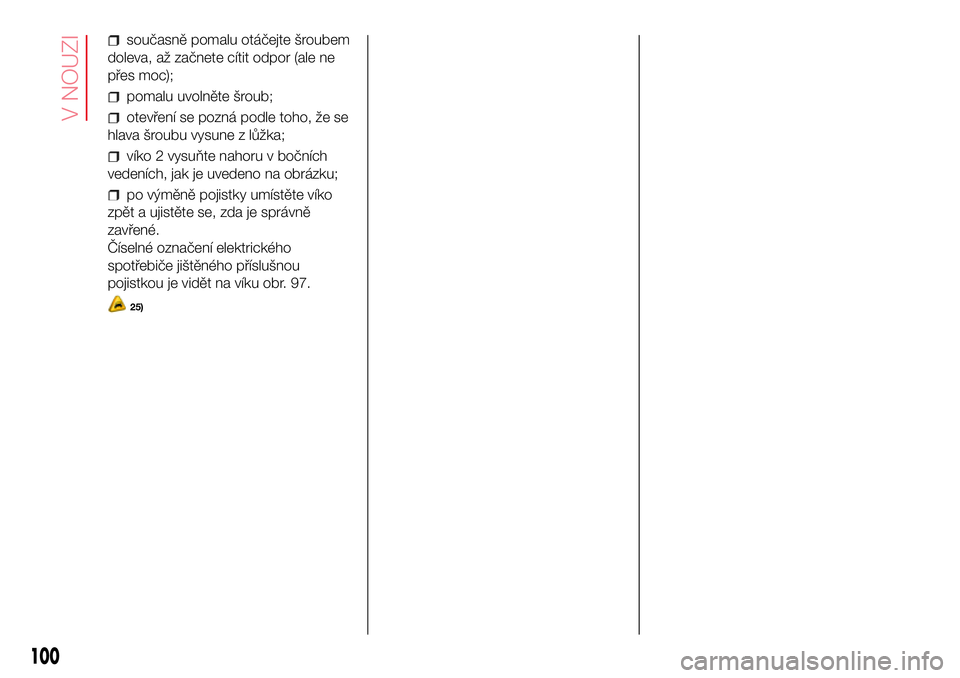 V NOUZI

současně pomalu otáčejte šroubem doleva, až začnete cítit odpor (ale ne přes moc);

pomalu uvolněte šroub;

otevření se pozná podle toho, že se hlava šroubu vysune z lůžka;

víko 2 vysuňte nahoru v bočních vedeních, jak je uvedeno na obrázku;

po výměně pojistky umístěte víko zpět a ujistěte se, zda je správně zavřené.
Číselné označení elektrického spotřebiče jištěného příslušnou pojistkou je vidět na víku obr. 97.

25)

100

carmanualsonline.info